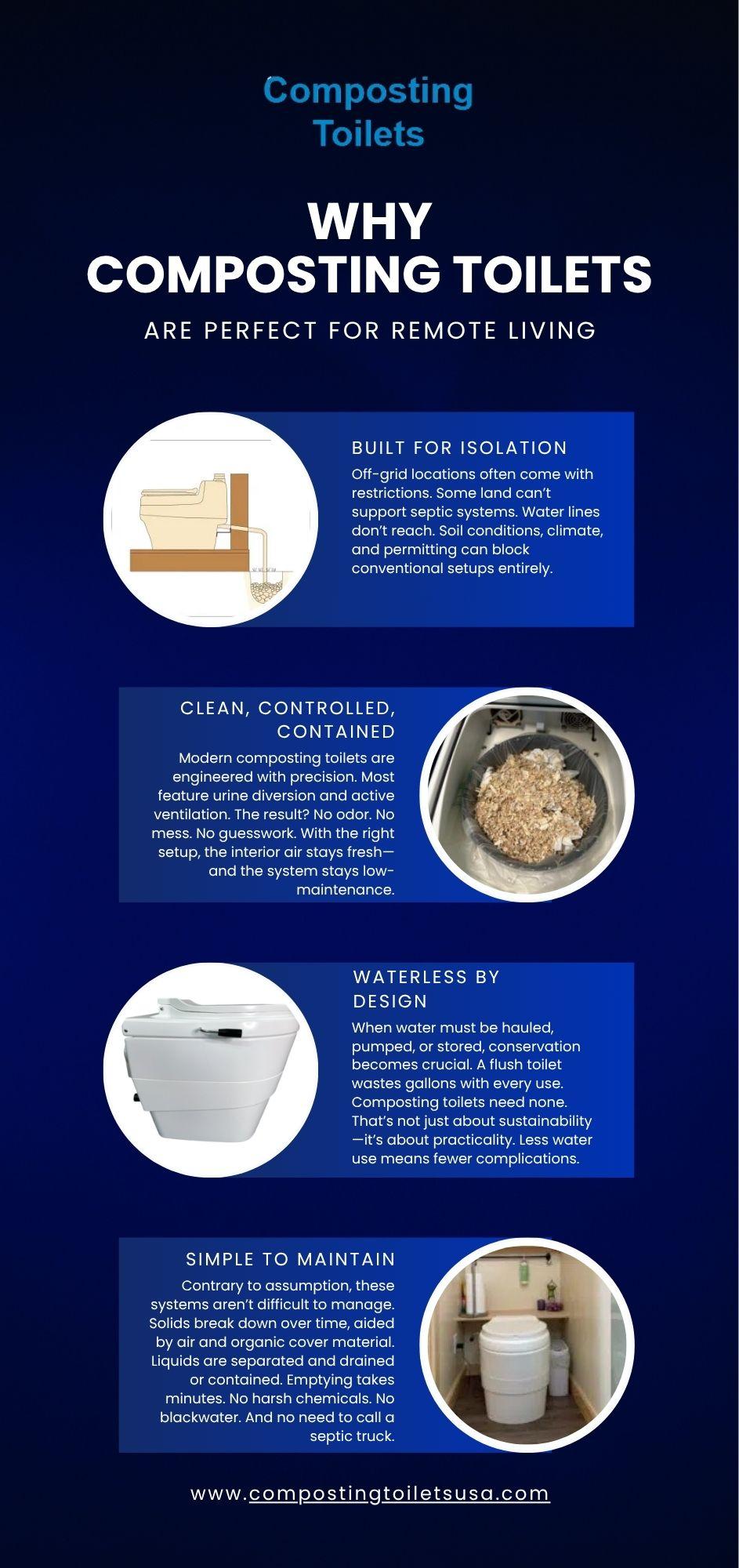 Composting
Toilets

WHY
COMPOSTING TOILETS

ARE PERFECT FOR REMOTE LIVING

BUILT FOR ISOLATION

Off-grid locations often come with restrictions. Some land can't support septic systems. Water lines don't reach. Soil conditions, climate, and permitting can block conventional setups entirely.

CLEAN, CONTROLLED, CONTAINED

Modern composting toilets are engineered with precision. Most feature urine diversion and active ventilation. The result? No odor. No mess. No guesswork. With the right setup, the interior air stays fresh—and the system stays low-maintenance.

WATERLESS BY DESIGN

When water must be hauled, pumped, or stored, conservation becomes crucial. A flush toilet wastes gallons with every use. Composting toilets need none. That's not just about sustainability—it's about practicality. Less water use means fewer complications.

SIMPLE TO MAINTAIN

Contrary to assumption, these systems aren't difficult to manage. Solids break down over time, aided by air and organic cover material. Liquids are separated and drained or contained. Emptying takes minutes. No harsh chemicals. No blackwater. And no need to call a septic truck.

www.compostingtoiletsusa.com